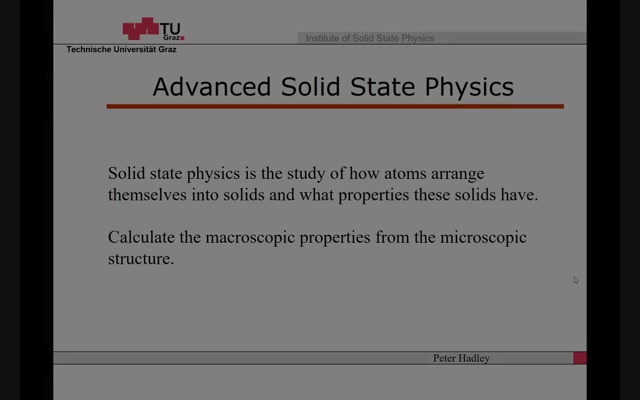 TU Graz
Technische Universität Graz
Institute of Solid State Physics

Advanced Solid State Physics

Solid state physics is the study of how atoms arrange themselves into solids and what properties these solids have.

Calculate the macroscopic properties from the microscopic structure.

Peter Hadley